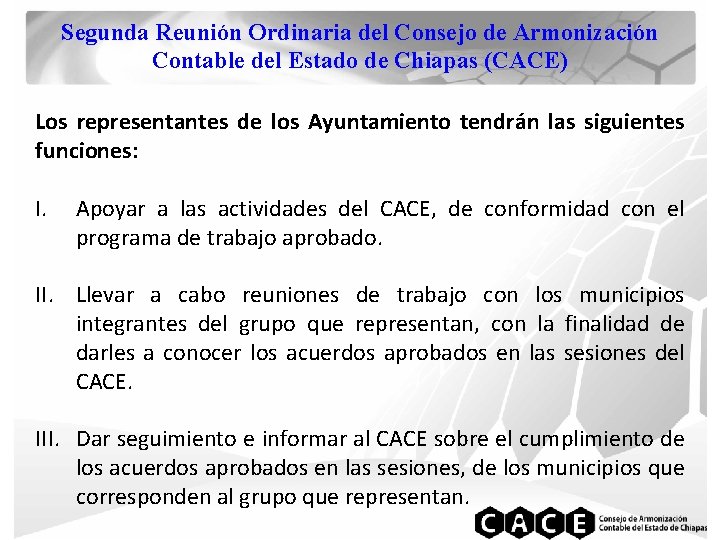 Segunda Reunión Ordinaria del Consejo de Armonización Contable del Estado de Chiapas (CACE)

Los representantes de los Ayuntamiento tendrán las siguientes funciones:

I. Apoyar a las actividades del CACE, de conformidad con el programa de trabajo aprobado.

II. Llevar a cabo reuniones de trabajo con los municipios integrantes del grupo que representan, con la finalidad de darles a conocer los acuerdos aprobados en las sesiones del CACE.

III. Dar seguimiento e informar al CACE sobre el cumplimiento de los acuerdos aprobados en las sesiones, de los municipios que corresponden al grupo que representan.

CACE Consejo de Armonización Contable del Estado de Chiapas